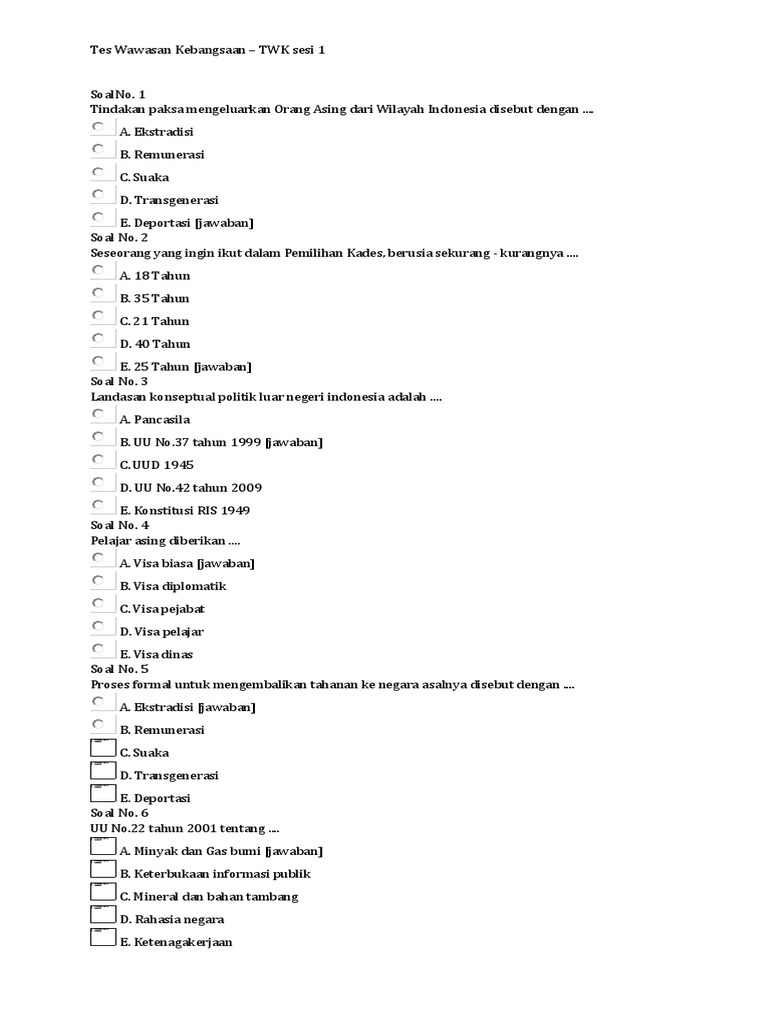 Tes Wawasan Kebangsaan – TWK sesi 1

Soal No. 1
Tindakan paksa mengeluarkan Orang Asing dari Wilayah Indonesia disebut dengan ....
A. Ekstradisi
B. Remunerasi
C. Suaka
D. Transgenerasi
E. Deportasi [jawaban]
Soal No. 2
Seseorang yang ingin ikut dalam Pemilihan Kades, berusia sekurang - kurangnya ....
A. 18 Tahun
B. 35 Tahun
C. 21 Tahun
D. 40 Tahun
E. 25 Tahun [jawaban]
Soal No. 3
Landasan konseptual politik luar negeri indonesia adalah ....
A. Pancasila
B. UU No.37 tahun 1999 [jawaban]
C. UUD 1945
D. UU No.42 tahun 2009
E. Konstitusi RIS 1949
Soal No. 4
Pelajar asing diberikan ....
A. Visa biasa [jawaban]
B. Visa diplomatik
C. Visa pejabat
D. Visa pelajar
E. Visa dinas
Soal No. 5
Proses formal untuk mengembalikan tahanan ke negara asalnya disebut dengan ....
A. Ekstradisi [jawaban]
B. Remunerasi
C. Suaka
D. Transgenerasi
E. Deportasi
Soal No. 6
UU No.22 tahun 2001 tentang ....
A. Minyak dan Gas bumi [jawaban]
B. Keterbukaan informasi publik
C. Mineral dan bahan tambang
D. Rahasia negara
E. Ketenagakerjaan